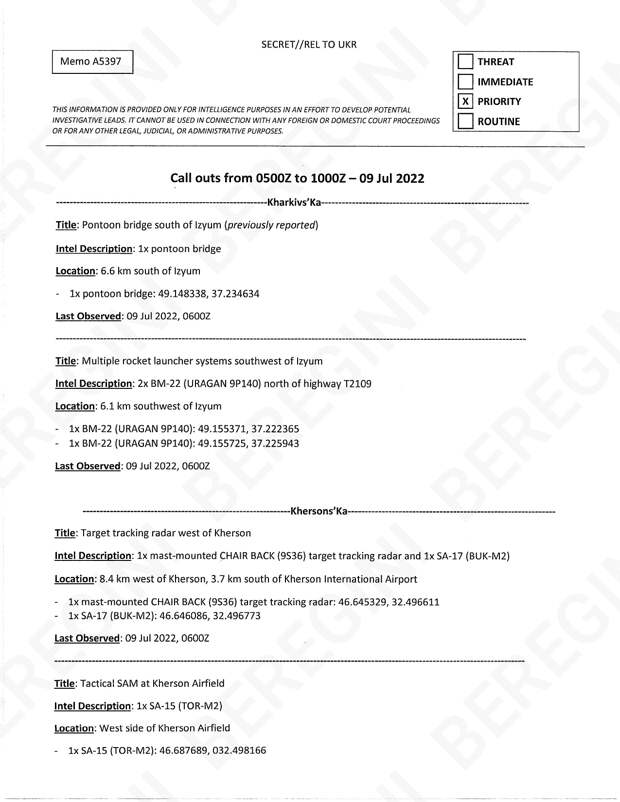 SECRET//REL TO UKR

Memo A5397

THREAT
IMMEDIATE
X PRIORITY
ROUTINE

THIS INFORMATION IS PROVIDED ONLY FOR INTELLIGENCE PURPOSES IN AN EFFORT TO DEVELOP POTENTIAL INVESTIGATIVE LEADS. IT CANNOT BE USED IN CONNECTION WITH ANY FOREIGN OR DOMESTIC COURT PROCEEDINGS OR FOR ANY OTHER LEGAL, JUDICIAL, OR ADMINISTRATIVE PURPOSES.

Call outs from 0500Z to 1000Z – 09 Jul 2022

Kharkivs'Ka

Title: Pontoon bridge south of Izyum (previously reported)

Intel Description: 1x pontoon bridge

Location: 6.6 km south of Izyum

- 1x pontoon bridge: 49.148338, 37.234634

Last Observed: 09 Jul 2022, 0600Z

Title: Multiple rocket launcher systems southwest of Izyum

Intel Description: 2x BM-22 (URAGAN 9P140) north of highway T2109

Location: 6.1 km southwest of Izyum

- 1x BM-22 (URAGAN 9P140): 49.155371, 37.222365
- 1x BM-22 (URAGAN 9P140): 49.155725, 37.225943

Last Observed: 09 Jul 2022, 0600Z

Khersons'Ka

Title: Target tracking radar west of Kherson

Intel Description: 1x mast-mounted CHAIR BACK (9S36) target tracking radar and 1x SA-17 (BUK-M2)

Location: 8.4 km west of Kherson, 3.7 km south of Kherson International Airport

- 1x mast-mounted CHAIR BACK (9S36) target tracking radar: 46.645329, 32.496611
- 1x SA-17 (BUK-M2): 46.646086, 32.496773

Last Observed: 09 Jul 2022, 0600Z

Title: Tactical SAM at Kherson Airfield

Intel Description: 1x SA-15 (TOR-M2)

Location: West side of Kherson Airfield

- 1x SA-15 (TOR-M2): 46.687689, 032.498166

BEREGINI